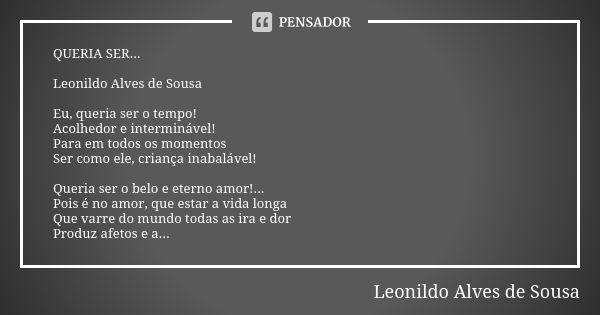 PENSADOR

QUERIA SER...

Leonildo Alves de Sousa

Eu, queria ser o tempo!
Acolhedor e interminável!
Para em todos os momentos
Ser como ele, criança inabalável!

Queria ser o belo e eterno amor!...
Pois é no amor, que estar a vida longa
Que varre do mundo todas as ira e dor
Produz afetos e a...

Leonildo Alves de Sousa